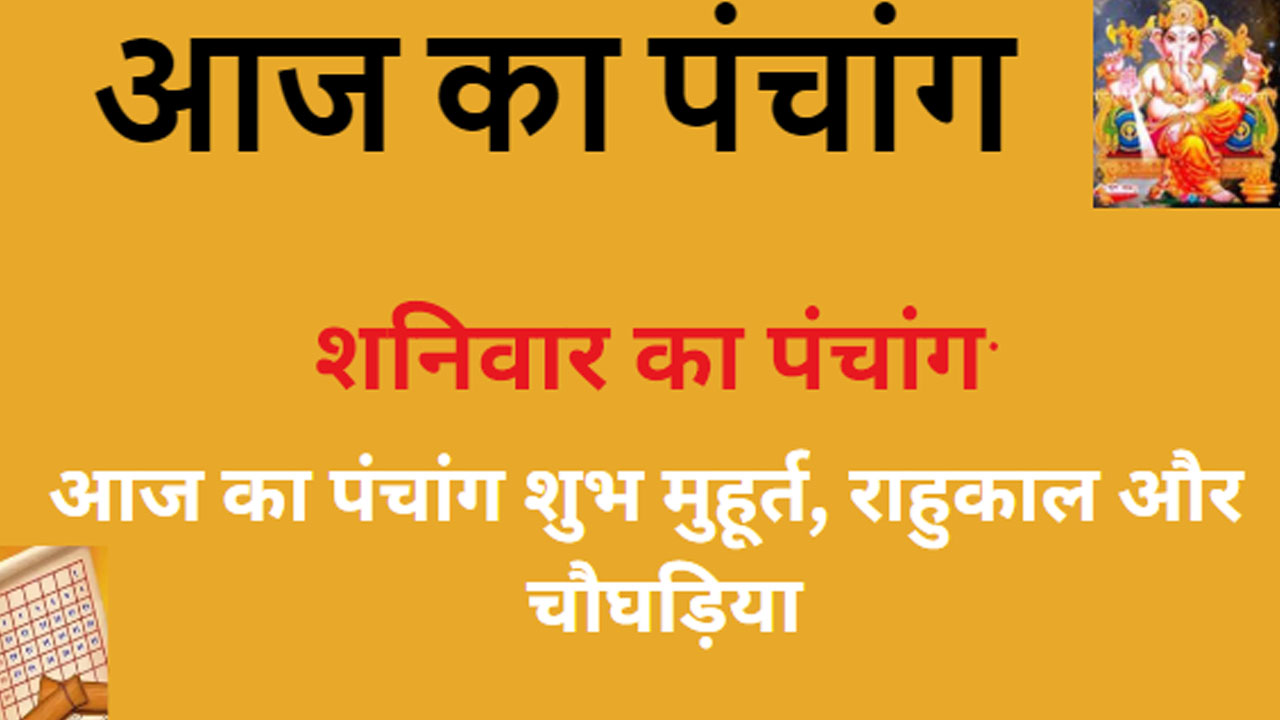 आज का पंचांग

शनिवार का पंचांग

आज का पंचांग शुभ मुहूर्त, राहुकाल और चौघड़िया